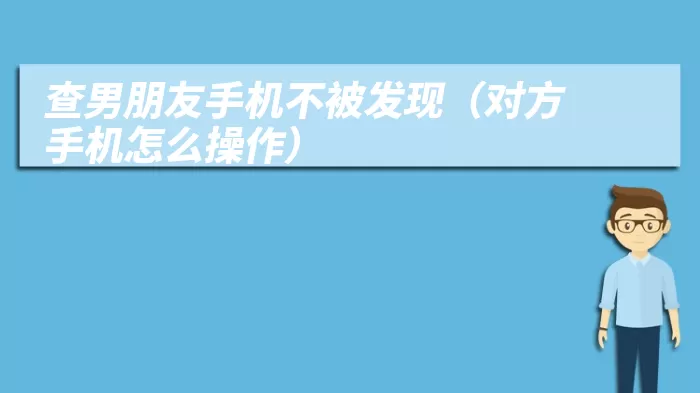 查男朋友手机不被发现（对方手机怎么操作）